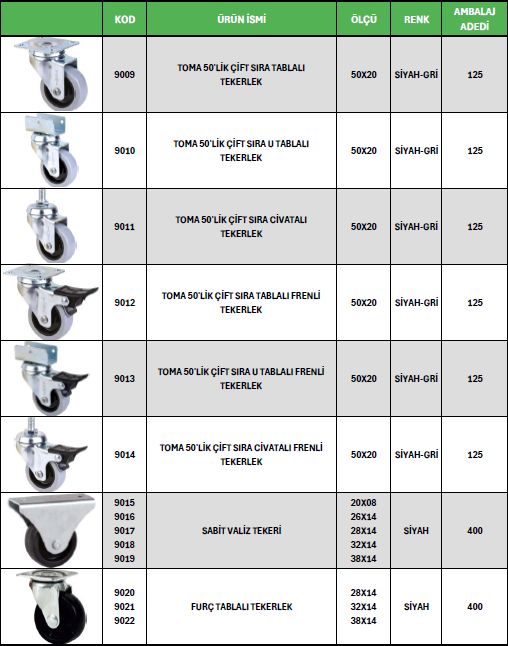 | | KOD | ÜRÜN İSMİ | ÖLÇÜ | RENK | AMBALAJ ADEDİ |
|---|---|---|---|---|---|
| | 9009 | TOMA 50'LİK ÇİFT SIRA TABLALI TEKERLEK | 50X20 | SİYAH-GRİ | 125 |
| | 9010 | TOMA 50'LİK ÇİFT SIRA U TABLALI TEKERLEK | 50X20 | SİYAH-GRİ | 125 |
| | 9011 | TOMA 50'LİK ÇİFT SIRA CİVATALI TEKERLEK | 50X20 | SİYAH-GRİ | 125 |
| | 9012 | TOMA 50'LİK ÇİFT SIRA TABLALI FRENLİ TEKERLEK | 50X20 | SİYAH-GRİ | 125 |
| | 9013 | TOMA 50'LİK ÇİFT SIRA U TABLALI FRENLİ TEKERLEK | 50X20 | SİYAH-GRİ | 125 |
| | 9014 | TOMA 50'LİK ÇİFT SIRA CİVATALI FRENLİ TEKERLEK | 50X20 | SİYAH-GRİ | 125 |
| | 9015 9016 9017 9018 9019 | SABİT VALİZ TEKERİ | 20X08 26X14 28X14 32X14 38X14 | SİYAH | 400 |
| | 9020 9021 9022 | FURÇ TABLALI TEKERLEK | 28X14 32X14 38X14 | SİYAH | 400 |